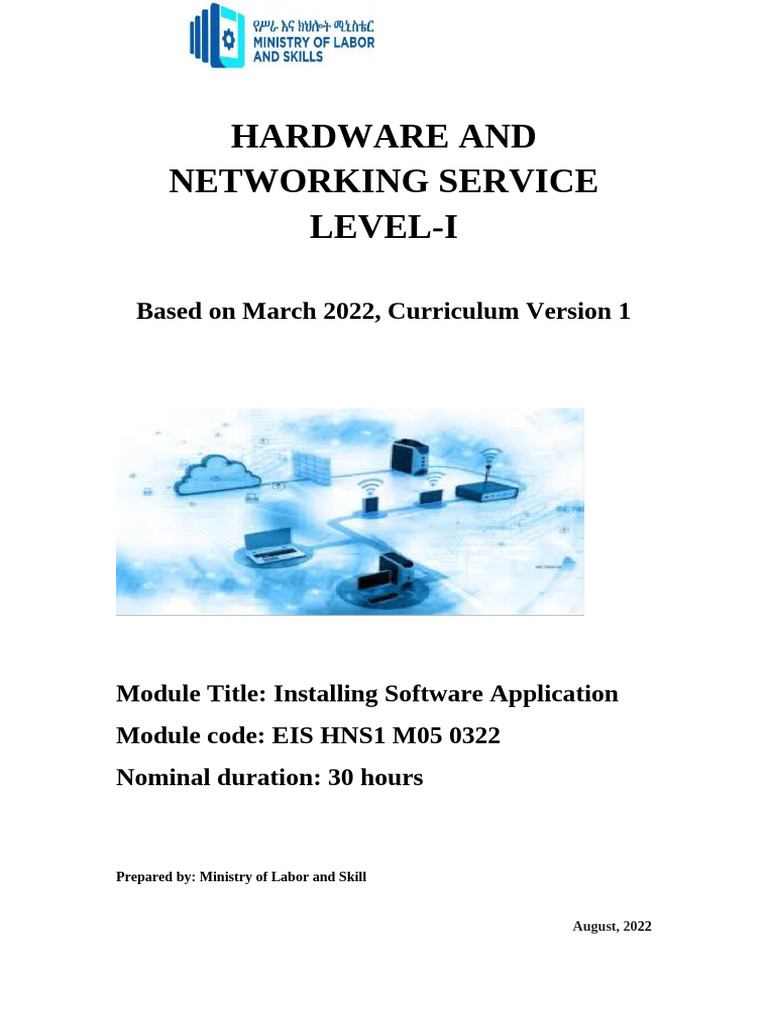 የሥራ እና ክህሎት ሚኒስቴር
MINISTRY OF LABOR AND SKILLS

HARDWARE AND NETWORKING SERVICE LEVEL-I

Based on March 2022, Curriculum Version 1

Module Title: Installing Software Application
Module code: EIS HNS1 M05 0322
Nominal duration: 30 hours

Prepared by: Ministry of Labor and Skill

August, 2022